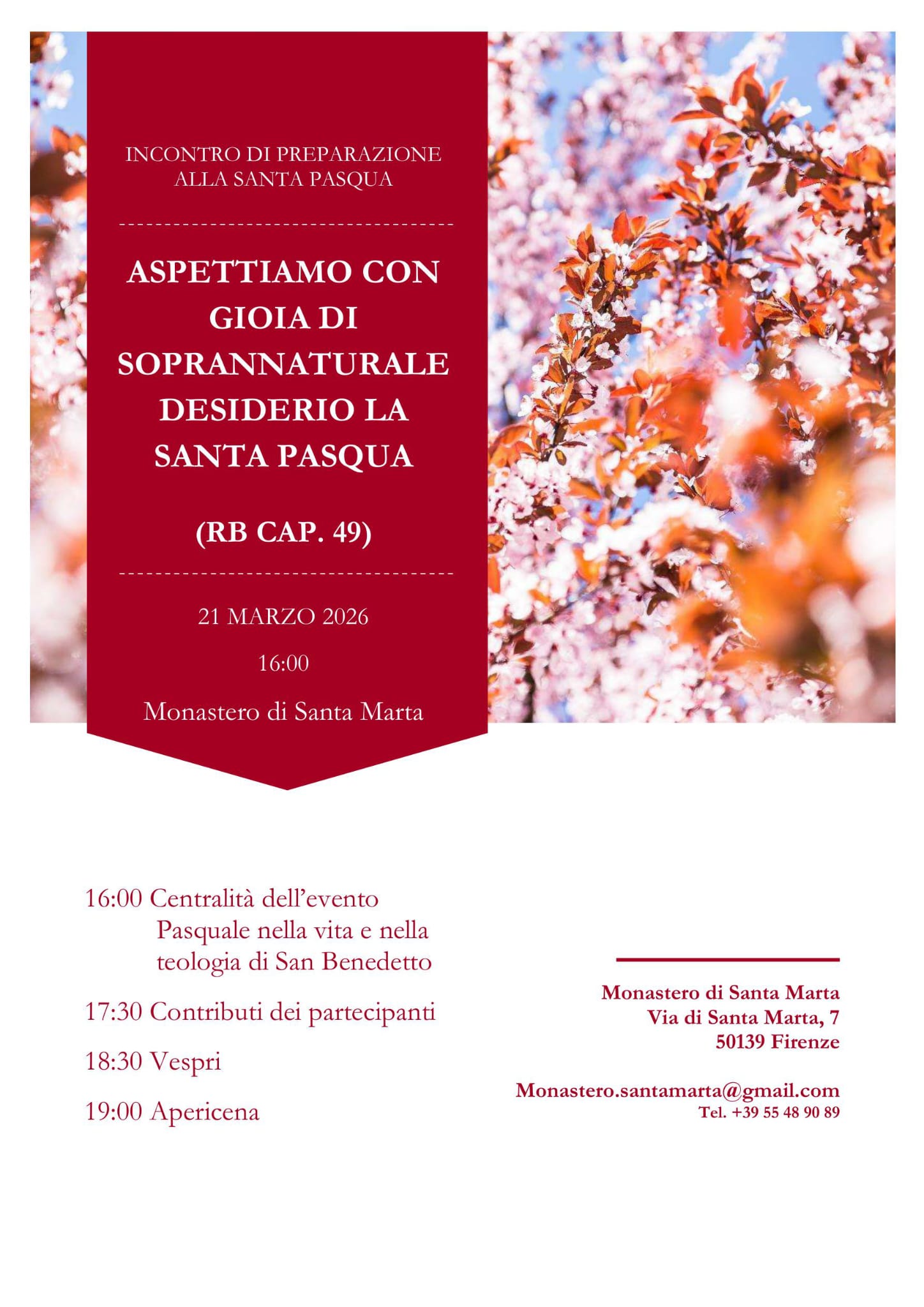 INCONTRO DI PREPARAZIONE ALLA SANTA PASQUA

ASPETTIAMO CON GIOIA DI SOPRANNATURALE DESIDERIO LA SANTA PASQUA

(RB CAP. 49)

21 MARZO 2026

16:00

Monastero di Santa Marta

16:00 Centralità dell'evento Pasquale nella vita e nella teologia di San Benedetto

17:30 Contributi dei partecipanti

18:30 Vespri

19:00 Apericena

Monastero di Santa Marta
Via di Santa Marta, 7
50139 Firenze

Monastero.santamarta@gmail.com
Tel. +39 55 48 90 89